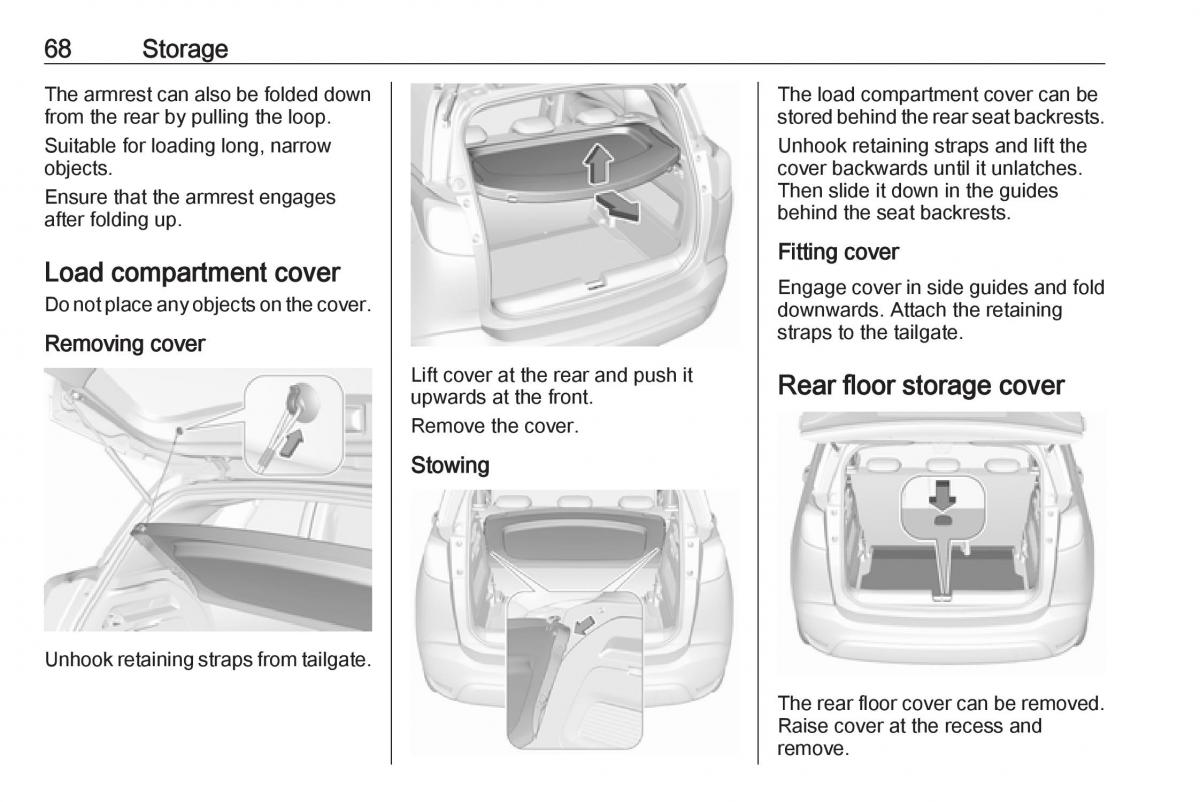 68 Storage

The armrest can also be folded down from the rear by pulling the loop.

Suitable for loading long, narrow objects.

Ensure that the armrest engages after folding up.

Load compartment cover

Do not place any objects on the cover.

Removing cover

Unhook retaining straps from tailgate.

Lift cover at the rear and push it upwards at the front.

Remove the cover.

Stowing

The load compartment cover can be stored behind the rear seat backrests.

Unhook retaining straps and lift the cover backwards until it unlatches. Then slide it down in the guides behind the seat backrests.

Fitting cover

Engage cover in side guides and fold downwards. Attach the retaining straps to the tailgate.

Rear floor storage cover

The rear floor cover can be removed. Raise cover at the recess and remove.